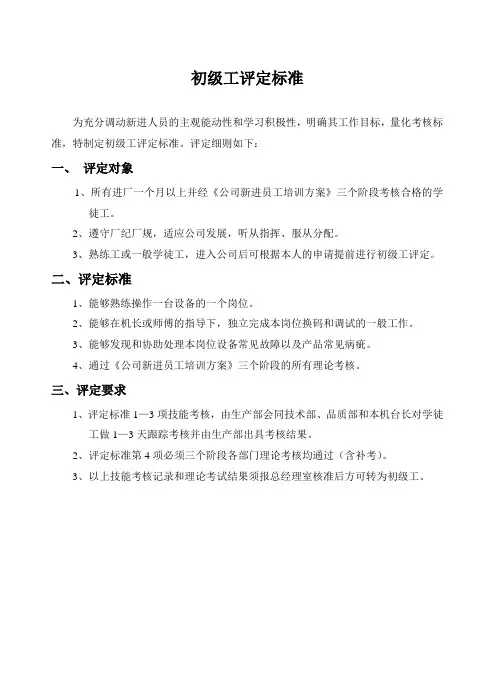 初级工评定标准

为充分调动新进人员的主观能动性和学习积极性，明确其工作目标，量化考核标准，特制定初级工评定标准。评定细则如下：

一、 评定对象

1、所有进厂一个月以上并经《公司新进员工培训方案》三个阶段考核合格的学徒工。

2、遵守厂纪厂规，适应公司发展，听从指挥、服从分配。

3、熟练工或一般学徒工，进入公司后可根据本人的申请提前进行初级工评定。

二、评定标准

1、能够熟练操作一台设备的一个岗位。

2、能够在机长或师傅的指导下，独立完成本岗位换码和调试的一般工作。

3、能够发现和协助处理本岗位设备常见故障以及产品常见病疵。

4、通过《公司新进员工培训方案》三个阶段的所有理论考核。

三、评定要求

1、评定标准 1—3 项技能考核，由生产部会同技术部、品质部和本机台长对学徒工做 1—3 天跟踪考核并由生产部出具考核结果。

2、评定标准第 4 项必须三个阶段各部门理论考核均通过（含补考）。

3、以上技能考核记录和理论考试结果须报总经理室核准后方可转为初级工。